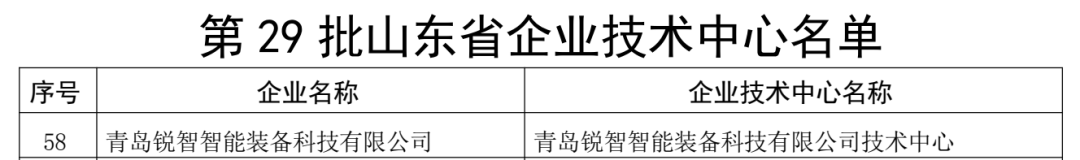 第 29 批山东省企业技术中心名单

| 序号 | 企业名称 | 企业技术中心名称 |
|---|---|---|
| 58 | 青岛锐智智能装备科技有限公司 | 青岛锐智智能装备科技有限公司技术中心 |